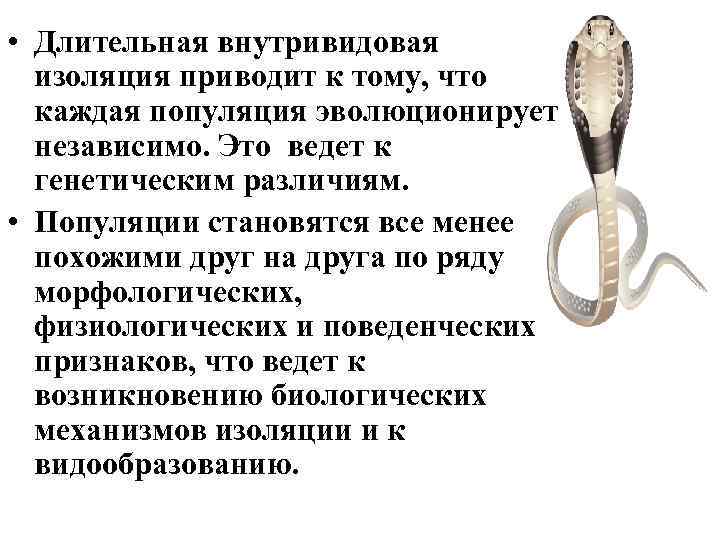 • Длительная внутривидовая изоляция приводит к тому, что каждая популяция эволюционирует независимо. Это ведет к генетическим различиям.

• Популяции становятся все менее похожими друг на друга по ряду морфологических, физиологических и поведенческих признаков, что ведет к возникновению биологических механизмов изоляции и к видообразованию.